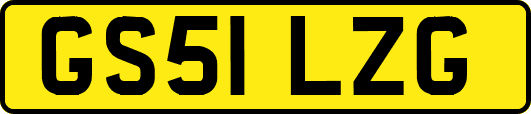 GS51 LZG